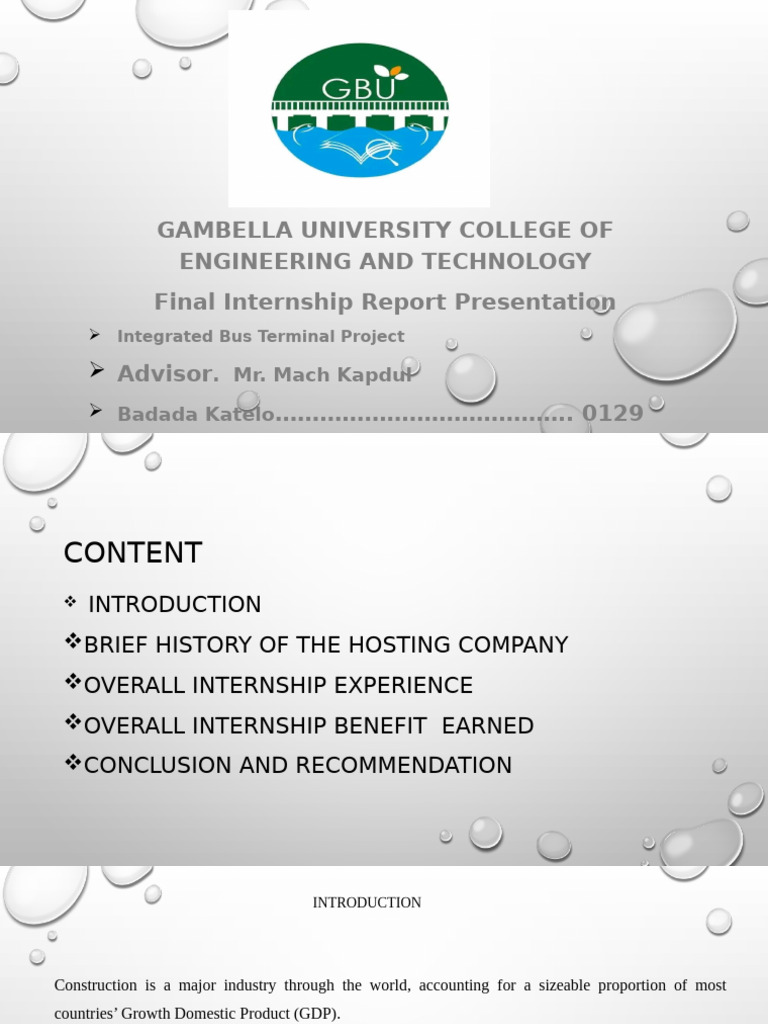 GBU

GAMBELLA UNIVERSITY COLLEGE OF ENGINEERING AND TECHNOLOGY

Final Internship Report Presentation

➢ Integrated Bus Terminal Project

➢ Advisor. Mr. Mach Kapdul

➢ Badada Katelo....................................... 0129

CONTENT

❖ INTRODUCTION

❖BRIEF HISTORY OF THE HOSTING COMPANY

❖OVERALL INTERNSHIP EXPERIENCE

❖OVERALL INTERNSHIP BENEFIT EARNED

❖CONCLUSION AND RECOMMENDATION

INTRODUCTION

Construction is a major industry through the world, accounting for a sizeable proportion of most countries' Growth Domestic Product (GDP).